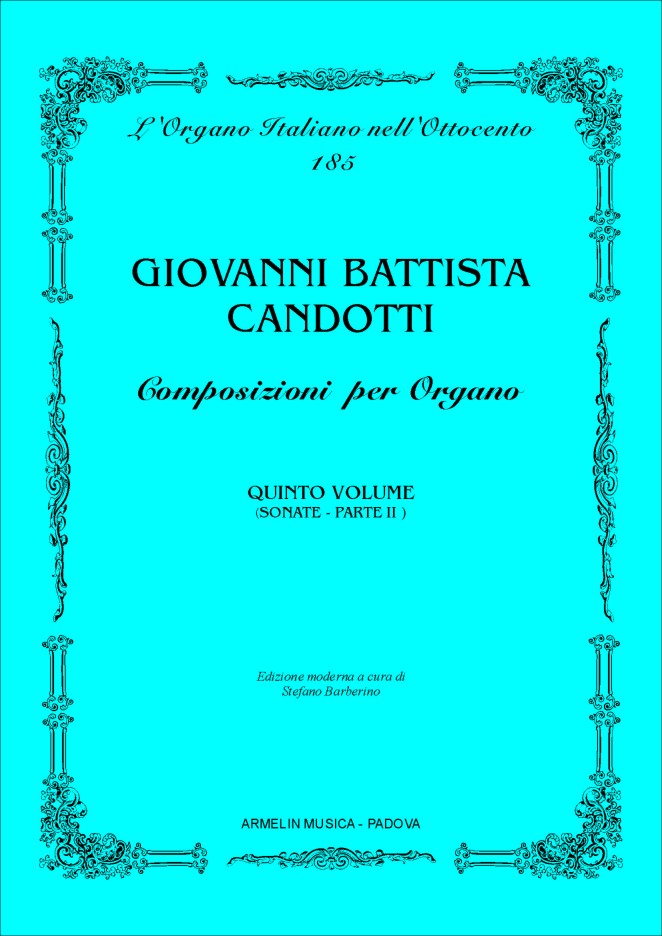 L'Organo Italiano nell'Ottocento
185

GIOVANNI BATTISTA
CANDOTTI

Composizioni per Organo

QUINTO VOLUME
(SONATE - PARTE II )

Edizione moderna a cura di
Stefano Barberino

ARMELIN MUSICA - PADOVA